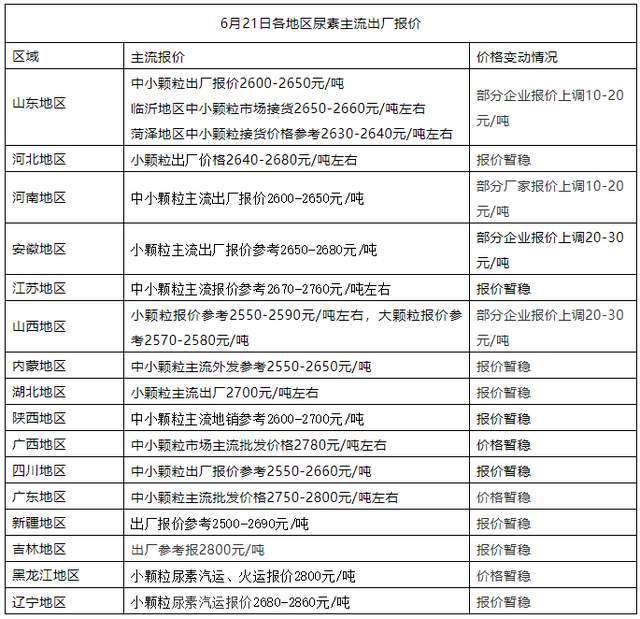 6月21日各地区尿素主流出厂报价

| 区域 | 主流报价 | 价格变动情况 |
|---|---|---|
| 山东地区 | 中小颗粒出厂报价2600-2650元/吨 临沂地区中小颗粒市场接货2650-2660元/吨左右 菏泽地区中小颗粒接货价格参考2630-2640元/吨左右 | 部分企业报价上调10-20元/吨 |
| 河北地区 | 小颗粒出厂价格2640-2680元/吨左右 | 报价暂稳 |
| 河南地区 | 中小颗粒主流出厂报价2600-2650元/吨 | 部分厂家报价上调10-20元/吨 |
| 安徽地区 | 小颗粒主流出厂报价参考2650-2680元/吨 | 部分企业报价上调20-30元/吨 |
| 江苏地区 | 中小颗粒主流报价参考2670-2760元/吨左右 | 报价暂稳 |
| 山西地区 | 小颗粒报价参考2550-2590元/吨左右，大颗粒报价参考2570-2580元/吨 | 部分企业报价上调20-30元/吨 |
| 内蒙地区 | 中小颗粒主流外发参考2550-2650元/吨 | 报价暂稳 |
| 湖北地区 | 小颗粒主流出厂2700元/吨左右 | 报价暂稳 |
| 陕西地区 | 中小颗粒主流地销参考2600-2700元/吨 | 报价暂稳 |
| 广西地区 | 中小颗粒市场主流批发价格2780元/吨左右 | 价格暂稳 |
| 四川地区 | 中小颗粒出厂报价参考2550-2660元/吨 | 报价暂稳 |
| 广东地区 | 中小颗粒主流批发价格2750-2800元/吨左右 | 价格暂稳 |
| 新疆地区 | 出厂报价参考2500-2690元/吨 | 报价暂稳 |
| 吉林地区 | 出厂参考报2800元/吨 | 报价暂稳 |
| 黑龙江地区 | 小颗粒尿素汽运、火运报价2800元/吨 | 价格暂稳 |
| 辽宁地区 | 小颗粒尿素汽运报价2680-2860元/吨 | 报价暂稳 |